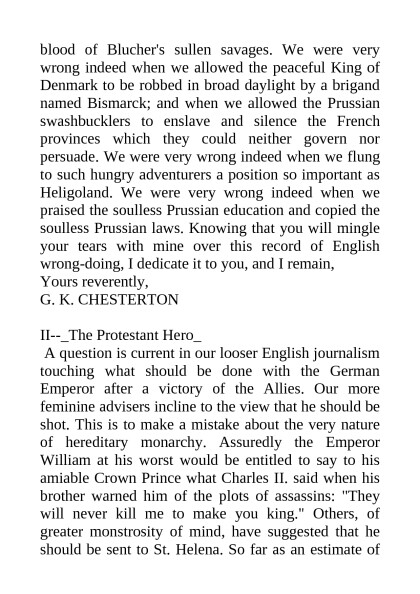 blood of Blucher's sullen savages. We were very wrong indeed when we allowed the peaceful King of Denmark to be robbed in broad daylight by a brigand named Bismarck; and when we allowed the Prussian swashbucklers to enslave and silence the French provinces which they could neither govern nor persuade. We were very wrong indeed when we flung to such hungry adventurers a position so important as Heligoland. We were very wrong indeed when we praised the soulless Prussian education and copied the soulless Prussian laws. Knowing that you will mingle your tears with mine over this record of English wrong-doing, I dedicate it to you, and I remain,
Yours reverently,
G. K. CHESTERTON

II--_The Protestant Hero_
A question is current in our looser English journalism touching what should be done with the German Emperor after a victory of the Allies. Our more feminine advisers incline to the view that he should be shot. This is to make a mistake about the very nature of hereditary monarchy. Assuredly the Emperor William at his worst would be entitled to say to his amiable Crown Prince what Charles II. said when his brother warned him of the plots of assassins: "They will never kill me to make you king." Others, of greater monstrosity of mind, have suggested that he should be sent to St. Helena. So far as an estimate of